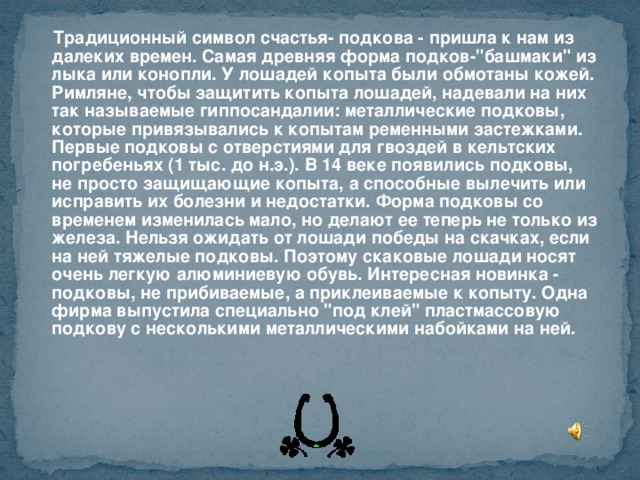 Традиционный символ счастья- подкова - пришла к нам из далеких времен. Самая древняя форма подков-"башмаки" из лыка или конопли. У лошадей копыта были обмотаны кожей. Римляне, чтобы защитить копыта лошадей, надевали на них так называемые гиппосандалии: металлические подковы, которые привязывались к копытам ременными застежками. Первые подковы с отверстиями для гвоздей в кельтских погребеньях (1 тыс. до н.э.). В 14 веке появились подковы, не просто защищающие копыта, а способные вылечить или исправить их болезни и недостатки. Форма подковы со временем изменилась мало, но делают ее теперь не только из железа. Нельзя ожидать от лошади победы на скачках, если на ней тяжелые подковы. Поэтому скаковые лошади носят очень легкую алюминиевую обувь. Интересная новинка - подковы, не прибиваемые, а приклеиваемые к копыту. Одна фирма выпустила специально "под клей" пластмассовую подкову с несколькими металлическими набойками на ней.